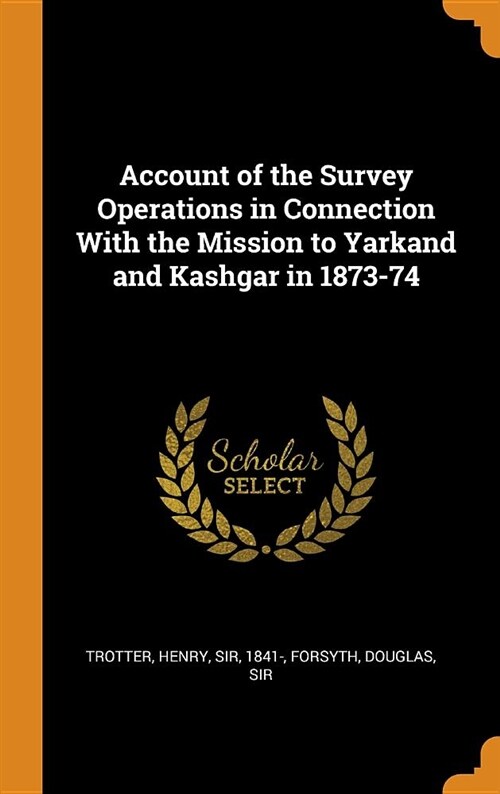 Account of the Survey Operations in Connection With the Mission to Yarkand and Kashgar in 1873-74

Scholar
SELECT

TROTTER, HENRY, SIR, 1841-, FORSYTH, DOUGLAS, SIR